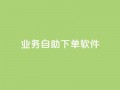 业务自助下单软件